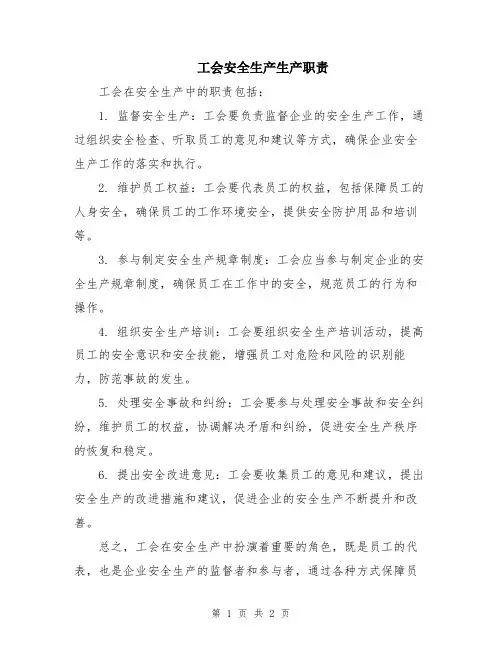 工会安全生产生产职责

工会在安全生产中的职责包括：

1. 监督安全生产：工会要负责监督企业的安全生产工作，通过组织安全检查、听取员工的意见和建议等方式，确保企业安全生产工作的落实和执行。

2. 维护员工权益：工会要代表员工的权益，包括保障员工的人身安全，确保员工的工作环境安全，提供安全防护用品和培训等。

3. 参与制定安全生产规章制度：工会应当参与制定企业的安全生产规章制度，确保员工在工作中的安全，规范员工的行为和操作。

4. 组织安全生产培训：工会要组织安全生产培训活动，提高员工的安全意识和安全技能，增强员工对危险和风险的识别能力，防范事故的发生。

5. 处理安全事故和纠纷：工会要参与处理安全事故和安全纠纷，维护员工的权益，协调解决矛盾和纠纷，促进安全生产秩序的恢复和稳定。

6. 提出安全改进意见：工会要收集员工的意见和建议，提出安全生产的改进措施和建议，促进企业的安全生产不断提升和改善。

总之，工会在安全生产中扮演着重要的角色，既是员工的代表，也是企业安全生产的监督者和参与者，通过各种方式保障员

第 1 页 共 2 页